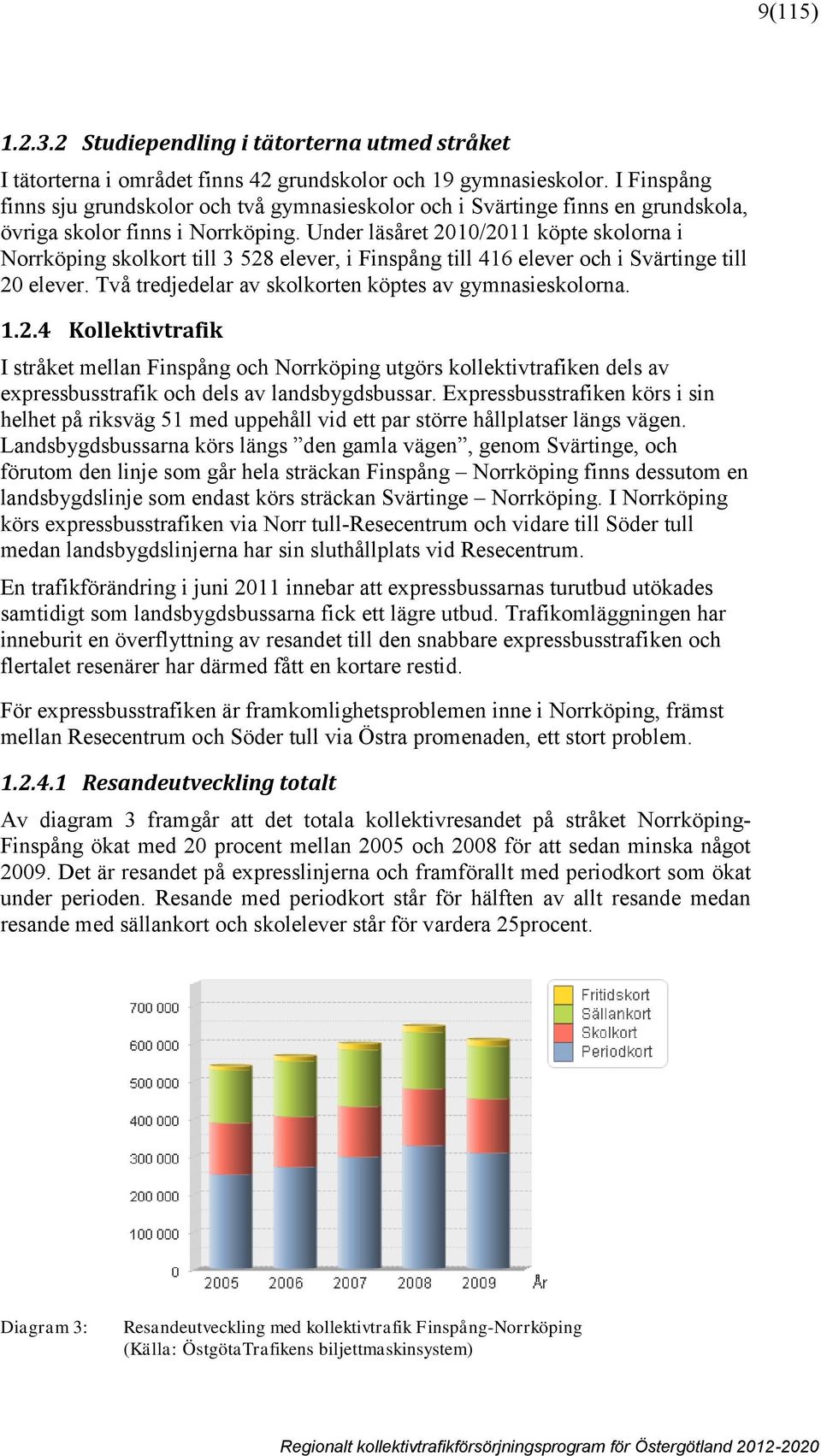 9(115)

1.2.3.2 Studiependling i tätorterna utmed stråket

I tätorterna i området finns 42 grundskolor och 19 gymnasieskolor. I Finspång finns sju grundskolor och två gymnasieskolor och i Svärtinge finns en grundskola, övriga skolor finns i Norrköping. Under läsåret 2010/2011 köpte skolorna i Norrköping skolkort till 3 528 elever, i Finspång till 416 elever och i Svärtinge till 20 elever. Två tredjedelar av skolkorten köptes av gymnasieskolorna.

1.2.4 Kollektivtrafik

I stråket mellan Finspång och Norrköping utgörs kollektivtrafiken dels av expressbusstrafik och dels av landsbygdsbussar. Expressbusstrafiken körs i sin helhet på riksväg 51 med uppehåll vid ett par större hållplatser längs vägen. Landsbygdsbussarna körs längs ”den gamla vägen”, genom Svärtinge, och förutom den linje som går hela sträckan Finspång – Norrköping finns dessutom en landsbygdslinje som endast körs sträckan Svärtinge – Norrköping. I Norrköping körs expressbusstrafiken via Norr tull-Resecentrum och vidare till Söder tull medan landsbygdslinjerna har sin sluthållplats vid Resecentrum.

En trafikförändring i juni 2011 innebar att expressbussarnas turutbud utökades samtidigt som landsbygdsbussarna fick ett lägre utbud. Trafikomläggningen har inneburit en överflyttning av resandet till den snabbare expressbusstrafiken och flertalet resenärer har därmed fått en kortare restid.

För expressbusstrafiken är framkomlighetsproblemen inne i Norrköping, främst mellan Resecentrum och Söder tull via Östra promenaden, ett stort problem.

1.2.4.1 Resandeutveckling totalt

Av diagram 3 framgår att det totala kollektivresandet på stråket Norrköping-Finspång ökat med 20 procent mellan 2005 och 2008 för att sedan minska något 2009. Det är resandet på expresslinjerna och framförallt med periodkort som ökat under perioden. Resande med periodkort står för hälften av allt resande medan resande med sällankort och skolelever står för vardera 25procent.

700 000
600 000
500 000
400 000
300 000
200 000
100 000
0
2005 2006 2007 2008 2009 År

Fritidskort
Sällankort
Skolkort
Periodkort

Diagram 3: Resandeutveckling med kollektivtrafik Finspång-Norrköping (Källa: ÖstgötaTrafikens biljettmaskinsystem)

Regionalt kollektivtrafikförsörjningsprogram för Östergötland 2012-2020